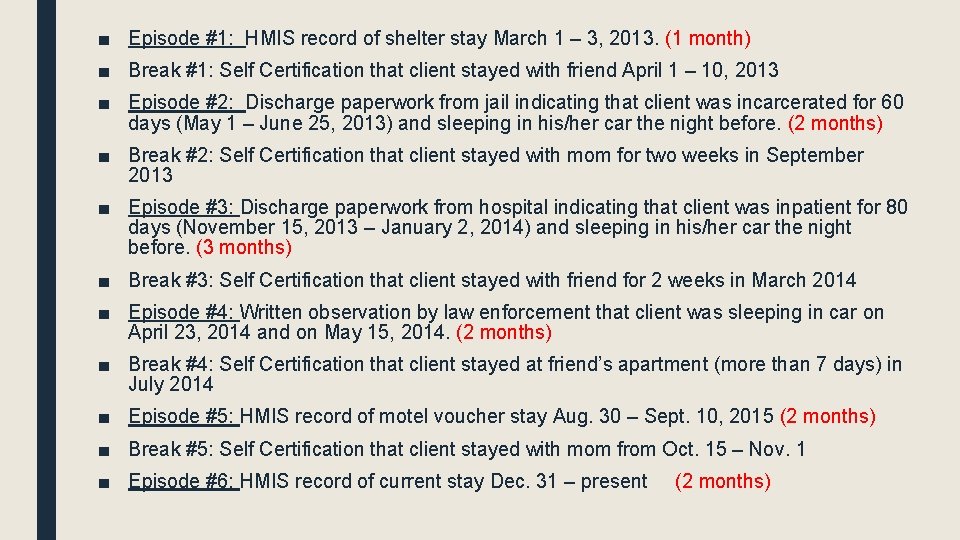 ■ Episode #1: HMIS record of shelter stay March 1 – 3, 2013. (1 month)

■ Break #1: Self Certification that client stayed with friend April 1 – 10, 2013

■ Episode #2: Discharge paperwork from jail indicating that client was incarcerated for 60 days (May 1 – June 25, 2013) and sleeping in his/her car the night before. (2 months)

■ Break #2: Self Certification that client stayed with mom for two weeks in September 2013

■ Episode #3: Discharge paperwork from hospital indicating that client was inpatient for 80 days (November 15, 2013 – January 2, 2014) and sleeping in his/her car the night before. (3 months)

■ Break #3: Self Certification that client stayed with friend for 2 weeks in March 2014

■ Episode #4: Written observation by law enforcement that client was sleeping in car on April 23, 2014 and on May 15, 2014. (2 months)

■ Break #4: Self Certification that client stayed at friend's apartment (more than 7 days) in July 2014

■ Episode #5: HMIS record of motel voucher stay Aug. 30 – Sept. 10, 2015 (2 months)

■ Break #5: Self Certification that client stayed with mom from Oct. 15 – Nov. 1

■ Episode #6: HMIS record of current stay Dec. 31 – present (2 months)